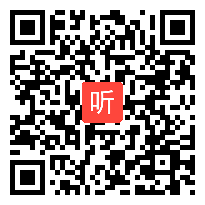 听